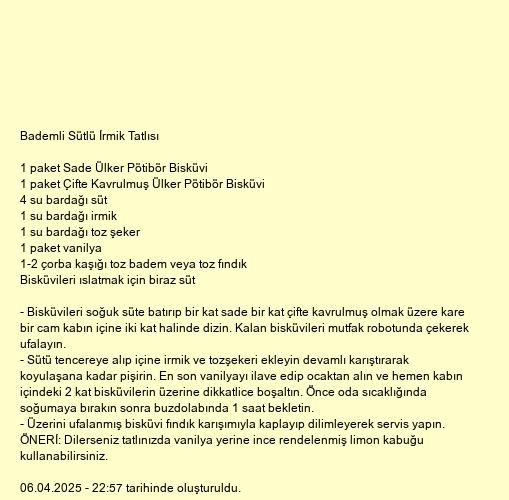 Bademli Sütlü İrmik Tatlısı

1 paket Sade Ülker Pötibör Bisküvi
1 paket Çifte Kavrulmuş Ülker Pötibör Bisküvi
4 su bardağı süt
1 su bardağı irmik
1 su bardağı toz şeker
1 paket vanilya
1-2 çorba kaşığı toz badem veya toz fındık
Bisküvileri ıslatmak için biraz süt

- Bisküvileri soğuk süte batırıp bir kat sade bir kat çifte kavrulmuş olmak üzere kare bir cam kabın içine iki kat halinde dizin. Kalan bisküvileri mutfak robotunda çekerek ufalayın.
- Sütü tencereye alıp içine irmik ve tozşekeri ekleyin devamlı karıştırarak koyulaşana kadar pişirin. En son vanilyayı ilave edip ocaktan alın ve hemen kabın içindeki 2 kat bisküvilerin üzerine dikkatlice boşaltın. Önce oda sıcaklığında soğumaya bırakın sonra buzdolabında 1 saat bekletin.
- Üzerini ufalanmış bisküvi fındık karışımıyla kaplayıp dilimleyerek servis yapın.
ÖNERİ: Dilerseniz tatlınızda vanilya yerine ince rendelenmiş limon kabuğu kullanabilirsiniz.

06.04.2025 - 22:57 tarihinde oluşturuldu.